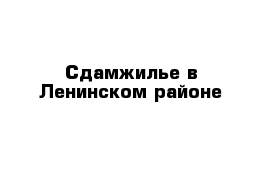 Сдамжилье в Ленинском районе